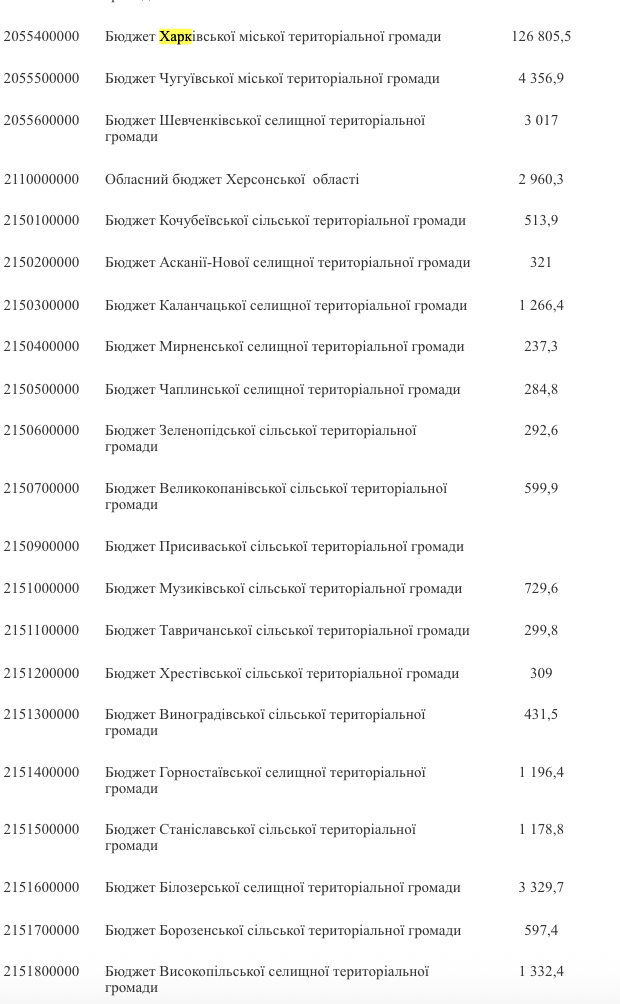 | | | |
|---|---|---|
| 2055400000 | Бюджет Харківської міської територіальної громади | 126 805,5 |
| 2055500000 | Бюджет Чугуївської міської територіальної громади | 4 356,9 |
| 2055600000 | Бюджет Шевченківської селищної територіальної громади | 3 017 |
| 2110000000 | Обласний бюджет Херсонської області | 2 960,3 |
| 2150100000 | Бюджет Кочубеївської сільської територіальної громади | 513,9 |
| 2150200000 | Бюджет Асканії-Нової селищної територіальної громади | 321 |
| 2150300000 | Бюджет Каланчацької селищної територіальної громади | 1 266,4 |
| 2150400000 | Бюджет Мирненської селищної територіальної громади | 237,3 |
| 2150500000 | Бюджет Чаплинської селищної територіальної громади | 284,8 |
| 2150600000 | Бюджет Зеленопідської сільської територіальної громади | 292,6 |
| 2150700000 | Бюджет Великокопанівської сільської територіальної громади | 599,9 |
| 2150900000 | Бюджет Присиваської сільської територіальної громади | |
| 2151000000 | Бюджет Музиківської сільської територіальної громади | 729,6 |
| 2151100000 | Бюджет Тавричанської сільської територіальної громади | 299,8 |
| 2151200000 | Бюджет Хрестівської сільської територіальної громади | 309 |
| 2151300000 | Бюджет Виноградівської сільської територіальної громади | 431,5 |
| 2151400000 | Бюджет Горностаївської селищної територіальної громади | 1 196,4 |
| 2151500000 | Бюджет Станіславської сільської територіальної громади | 1 178,8 |
| 2151600000 | Бюджет Білозерської селищної територіальної громади | 3 329,7 |
| 2151700000 | Бюджет Борозенської сільської територіальної громади | 597,4 |
| 2151800000 | Бюджет Високопільської селищної територіальної громади | 1 332,4 |